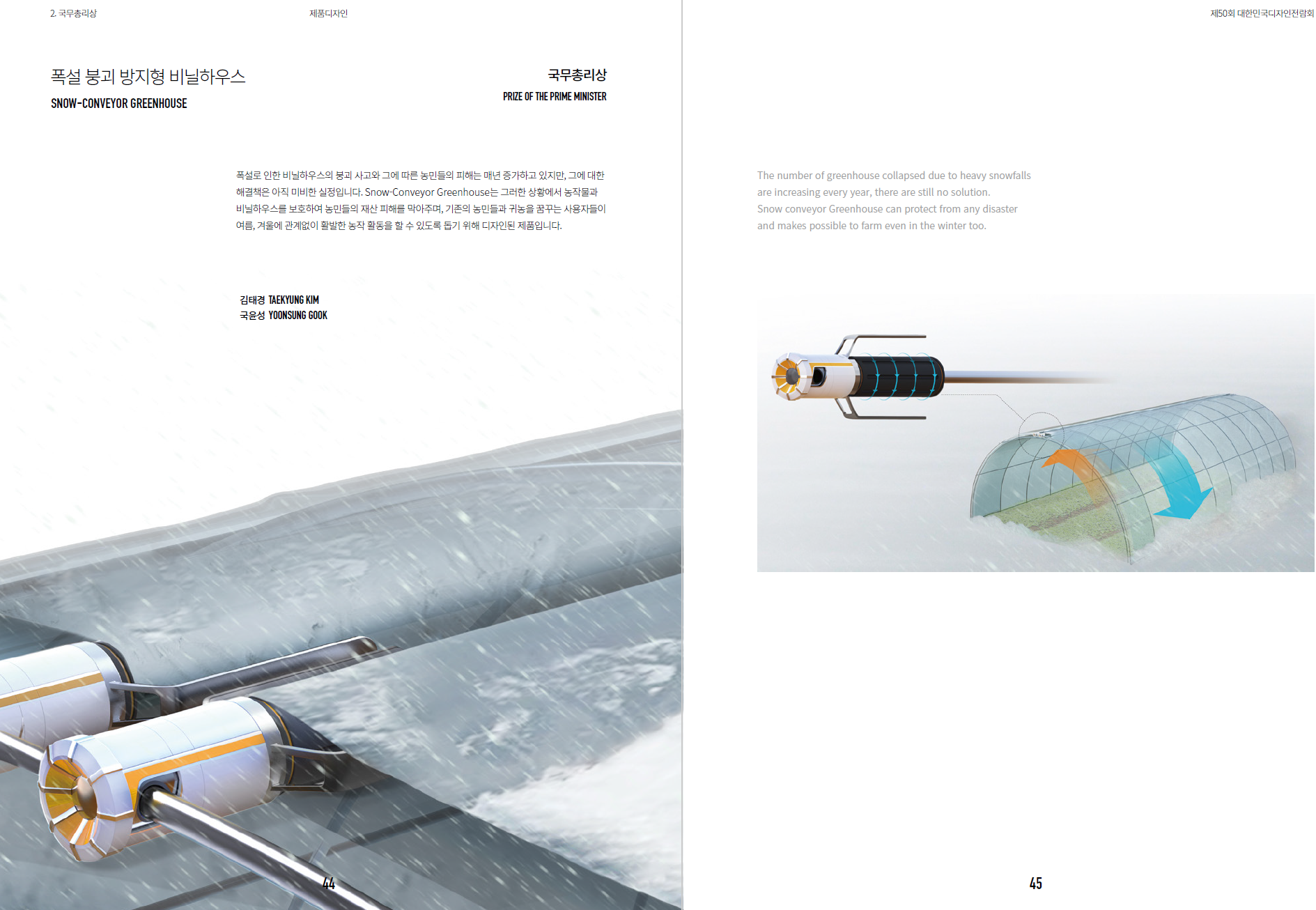 2. 국무총리상

제품디자인

폭설 붕괴 방지형 비닐하우스
SNOW-CONVEYOR GREENHOUSE

국무총리상
PRIZE OF THE PRIME MINISTER

폭설로 인한 비닐하우스의 붕괴 사고와 그에 따른 농민들의 피해는 매년 증가하고 있지만, 그에 대한 해결책은 아직 미비한 실정입니다. Snow-Conveyor Greenhouse는 그러한 상황에서 농작물과 비닐하우스를 보호하여 농민들의 재산 피해를 막아주며, 기존의 농민들과 귀농을 꿈꾸는 사용자들이 여름, 겨울에 관계없이 활발한 농작 활동을 할 수 있도록 돕기 위해 디자인된 제품입니다.

김태경 TAEKYUNG KIM
국윤성 YOONSUNG GOOK

44

제50회 대한민국디자인전람회

The number of greenhouse collapsed due to heavy snowfalls are increasing every year, there are still no solution.
Snow conveyor Greenhouse can protect from any disaster and makes possible to farm even in the winter too.

45